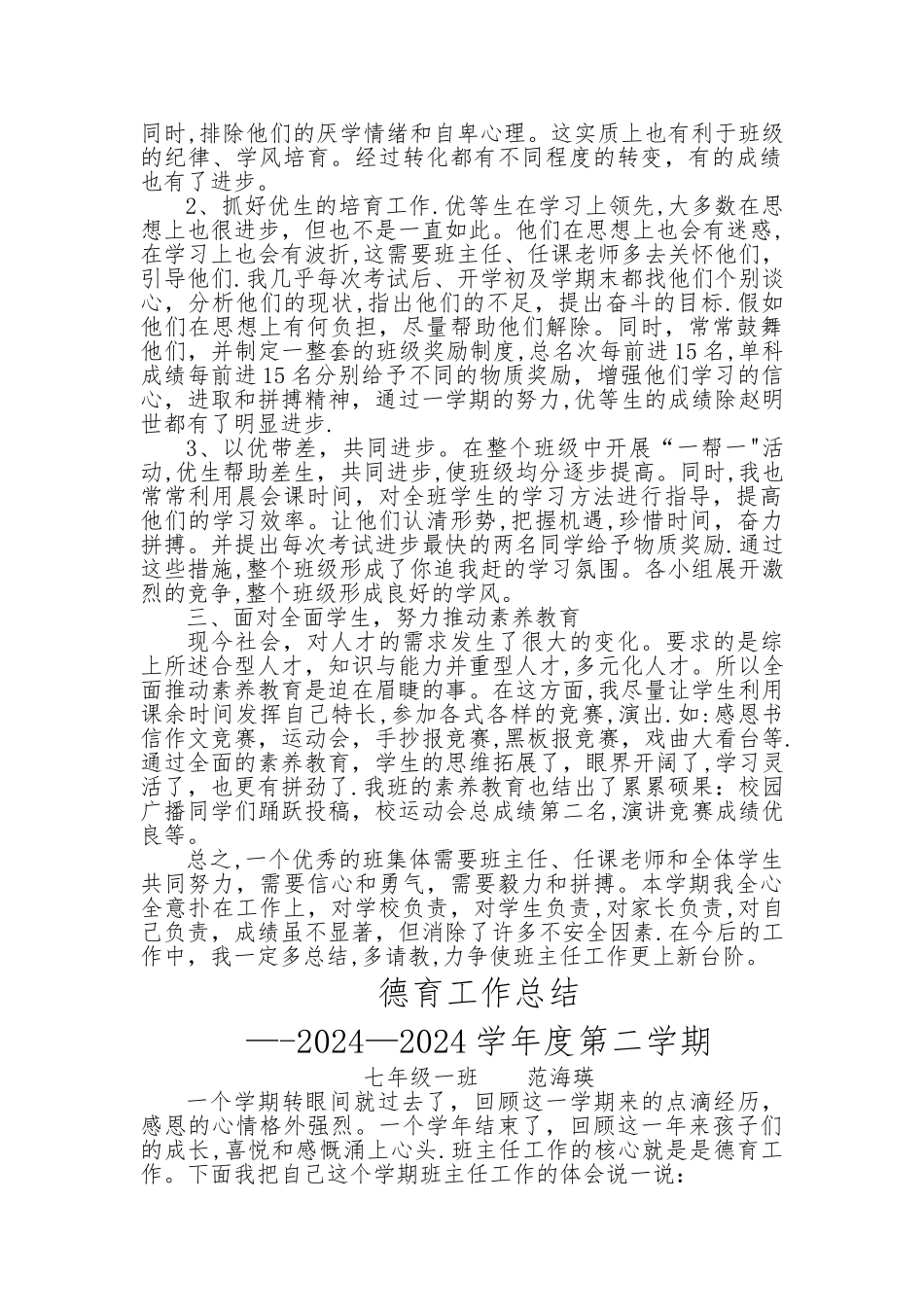 同时,排除他们的厌学情绪和自卑心理。这实质上也有利于班级的纪律、学风培育。经过转化都有不同程度的转变，有的成绩也有了进步。

2、抓好优生的培育工作.优等生在学习上领先,大多数在思想上也很进步，但也不是一直如此。他们在思想上也会有迷惑，在学习上也会有波折,这需要班主任、任课老师多去关怀他们，引导他们.我几乎每次考试后、开学初及学期末都找他们个别谈心，分析他们的现状,指出他们的不足，提出奋斗的目标.假如他们在思想上有何负担，尽量帮助他们解除。同时，常常鼓舞他们，并制定一整套的班级奖励制度,总名次每前进15名,单科成绩每前进15名分别给予不同的物质奖励，增强他们学习的信心，进取和拼搏精神，通过一学期的努力,优等生的成绩除赵明世都有了明显进步.

3、以优带差，共同进步。在整个班级中开展“一帮一"活动,优生帮助差生，共同进步,使班级均分逐步提高。同时,我也常常利用晨会课时间，对全班学生的学习方法进行指导，提高他们的学习效率。让他们认清形势,把握机遇,珍惜时间，奋力拼搏。并提出每次考试进步最快的两名同学给予物质奖励.通过这些措施,整个班级形成了你追我赶的学习氛围。各小组展开激烈的竞争,整个班级形成良好的学风。

三、面对全面学生，努力推动素养教育

现今社会，对人才的需求发生了很大的变化。要求的是综上所述合型人才，知识与能力并重型人才,多元化人才。所以全面推动素养教育是迫在眉睫的事。在这方面,我尽量让学生利用课余时间发挥自己特长,参加各式各样的竞赛,演出.如:感恩书信作文竞赛，运动会，手抄报竞赛,黑板报竞赛，戏曲大看台等.通过全面的素养教育，学生的思维拓展了，眼界开阔了,学习灵活了，也更有拼劲了.我班的素养教育也结出了累累硕果：校园广播同学们踊跃投稿，校运动会总成绩第二名,演讲竞赛成绩优良等。

总之,一个优秀的班集体需要班主任、任课老师和全体学生共同努力，需要信心和勇气，需要毅力和拼搏。本学期我全心全意扑在工作上，对学校负责，对学生负责,对家长负责,对自己负责，成绩虽不显著，但消除了许多不安全因素.在今后的工作中，我一定多总结,多请教,力争使班主任工作更上新台阶。

德育工作总结

—-2024—2024学年度第二学期

七年级一班　　范海瑛

一个学期转眼间就过去了，回顾这一学期来的点滴经历，感恩的心情格外强烈。一个学年结束了，回顾这一年来孩子们的成长,喜悦和感慨涌上心头.班主任工作的核心就是是德育工作。下面我把自己这个学期班主任工作的体会说一说：